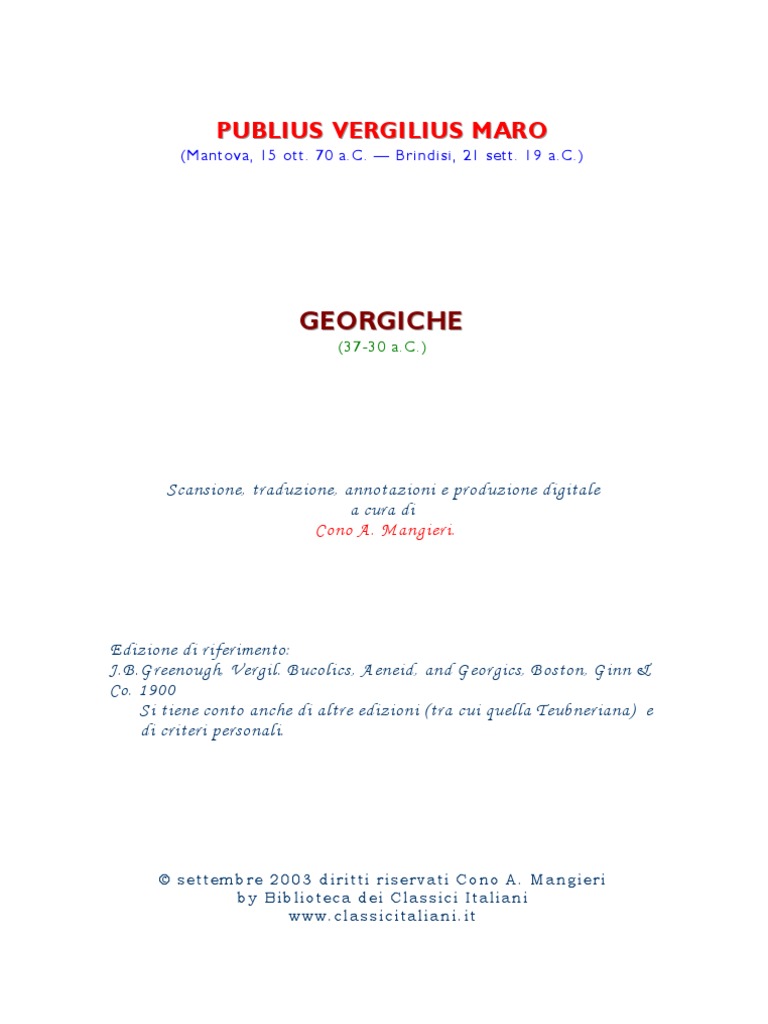 PUBLIUS VERGILIUS MARO
(Mantova, 15 ott. 70 a.C. — Brindisi, 21 sett. 19 a.C.)

GEORGICHE
(37-30 a.C.)

Scansione, traduzione, annotazioni e produzione digitale
a cura di
Cono A. Mangieri.

Edizione di riferimento:
J.B.Greenough, Vergil. Bucolics, Aeneid, and Georgics, Boston, Ginn & Co. 1900
Si tiene conto anche di altre edizioni (tra cui quella Teubneriana) e di criteri personali.

© settembre 2003 diritti riservati Cono A. Mangieri
by Biblioteca dei Classici Italiani
www.classicitaliani.it